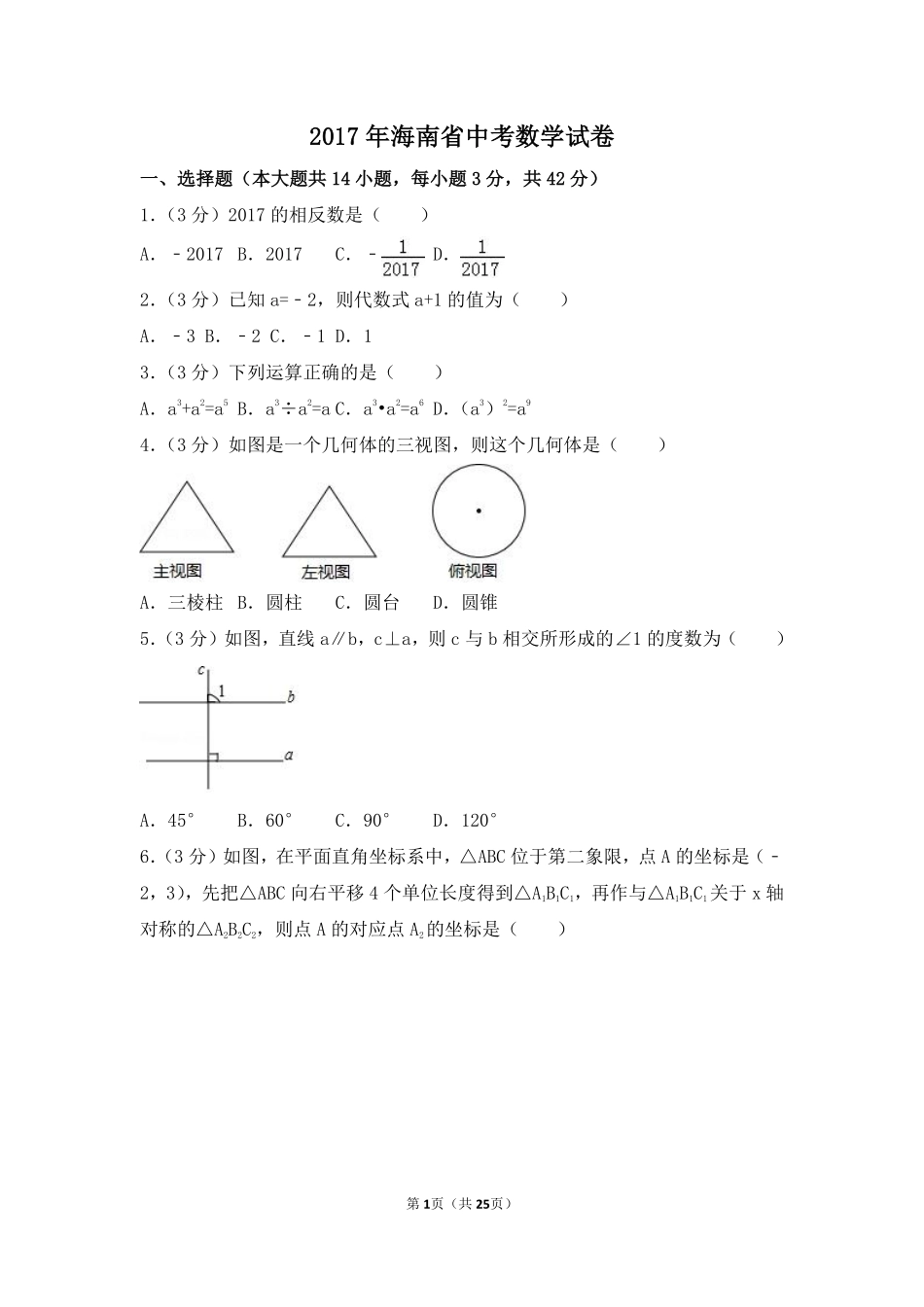 2017年海南省中考数学试卷

一、选择题（本大题共14小题，每小题3分，共42分）

1.（3分）2017的相反数是（　　）

A. －2017 B. 2017　C. $-\frac{1}{2017}$ D. $\frac{1}{2017}$

2.（3分）已知a=－2，则代数式a+1的值为（　　）

A. －3 B. －2 C. －1 D. 1

3.（3分）下列运算正确的是（　　）

A. $a^3+a^2=a^5$ B. $a^3÷a^2=a$ C. $a^3•a^2=a^6$ D.（$a^3$）$^2=a^9$

4.（3分）如图是一个几何体的三视图，则这个几何体是（　　）

主视图

左视图

俯视图

A. 三棱柱 B. 圆柱　C. 圆台　D. 圆锥

5.（3分）如图，直线a∥b，c⊥a，则c与b相交所形成的∠1的度数为（　　）

c

1

b

a

A. 45°　B. 60°　C. 90°　D. 120°

6.（3分）如图，在平面直角坐标系中，△ABC位于第二象限，点A的坐标是（－2，3），先把△ABC向右平移4个单位长度得到△$A_1B_1C_1$，再作与△$A_1B_1C_1$关于x轴对称的△$A_2B_2C_2$，则点A的对应点$A_2$的坐标是（　　）

第1页（共25页）